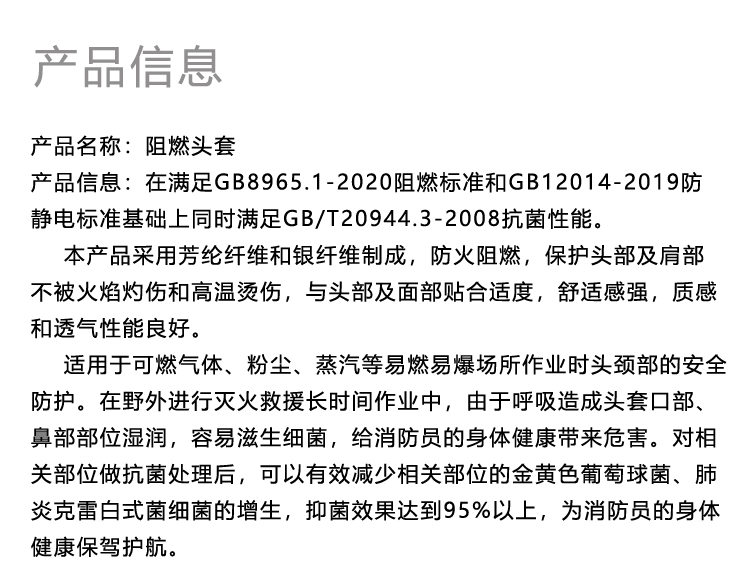 产品信息

产品名称：阻燃头套
产品信息：在满足GB8965.1-2020阻燃标准和GB12014-2019防静电标准基础上同时满足GB/T20944.3-2008抗菌性能。

本产品采用芳纶纤维和银纤维制成，防火阻燃，保护头部及肩部不被火焰灼伤和高温烫伤，与头部及面部贴合适度，舒适感强，质感和透气性能良好。

适用于可燃气体、粉尘、蒸汽等易燃易爆场所作业时头颈部的安全防护。在野外进行灭火救援长时间作业中，由于呼吸造成头套口部、鼻部部位湿润，容易滋生细菌，给消防员的身体健康带来危害。对相关部位做抗菌处理后，可以有效减少相关部位的金黄色葡萄球菌、肺炎克雷白式菌细菌的增生，抑菌效果达到95%以上，为消防员的身体健康保驾护航。